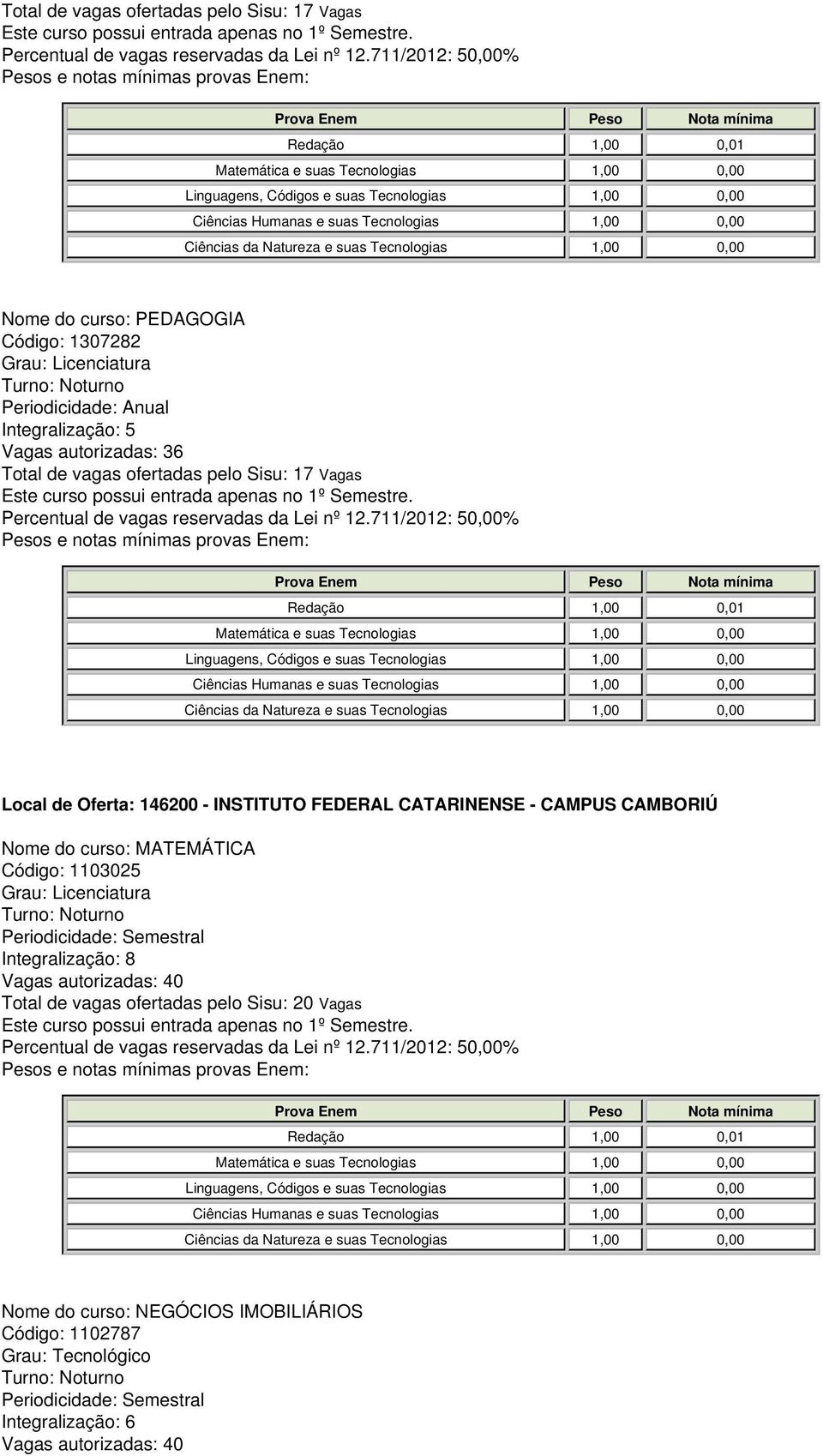 Total de vagas ofertadas pelo Sisu: 17 Vagas
Este curso possui entrada apenas no 1º Semestre.
Percentual de vagas reservadas da Lei nº 12.711/2012: 50,00%
Pesos e notas mínimas provas Enem:

| Prova Enem | Peso | Nota mínima |
|---|---|---|
| Redação | 1,00 | 0,01 |
| Matemática e suas Tecnologias | 1,00 | 0,00 |
| Linguagens, Códigos e suas Tecnologias | 1,00 | 0,00 |
| Ciências Humanas e suas Tecnologias | 1,00 | 0,00 |
| Ciências da Natureza e suas Tecnologias | 1,00 | 0,00 |

Nome do curso: PEDAGOGIA
Código: 1307282
Grau: Licenciatura
Turno: Noturno
Periodicidade: Anual
Integralização: 5
Vagas autorizadas: 36
Total de vagas ofertadas pelo Sisu: 17 Vagas
Este curso possui entrada apenas no 1º Semestre.
Percentual de vagas reservadas da Lei nº 12.711/2012: 50,00%
Pesos e notas mínimas provas Enem:

| Prova Enem | Peso | Nota mínima |
|---|---|---|
| Redação | 1,00 | 0,01 |
| Matemática e suas Tecnologias | 1,00 | 0,00 |
| Linguagens, Códigos e suas Tecnologias | 1,00 | 0,00 |
| Ciências Humanas e suas Tecnologias | 1,00 | 0,00 |
| Ciências da Natureza e suas Tecnologias | 1,00 | 0,00 |

Local de Oferta: 146200 - INSTITUTO FEDERAL CATARINENSE - CAMPUS CAMBORIÚ

Nome do curso: MATEMÁTICA
Código: 1103025
Grau: Licenciatura
Turno: Noturno
Periodicidade: Semestral
Integralização: 8
Vagas autorizadas: 40
Total de vagas ofertadas pelo Sisu: 20 Vagas
Este curso possui entrada apenas no 1º Semestre.
Percentual de vagas reservadas da Lei nº 12.711/2012: 50,00%
Pesos e notas mínimas provas Enem:

| Prova Enem | Peso | Nota mínima |
|---|---|---|
| Redação | 1,00 | 0,01 |
| Matemática e suas Tecnologias | 1,00 | 0,00 |
| Linguagens, Códigos e suas Tecnologias | 1,00 | 0,00 |
| Ciências Humanas e suas Tecnologias | 1,00 | 0,00 |
| Ciências da Natureza e suas Tecnologias | 1,00 | 0,00 |

Nome do curso: NEGÓCIOS IMOBILIÁRIOS
Código: 1102787
Grau: Tecnológico
Turno: Noturno
Periodicidade: Semestral
Integralização: 6
Vagas autorizadas: 40